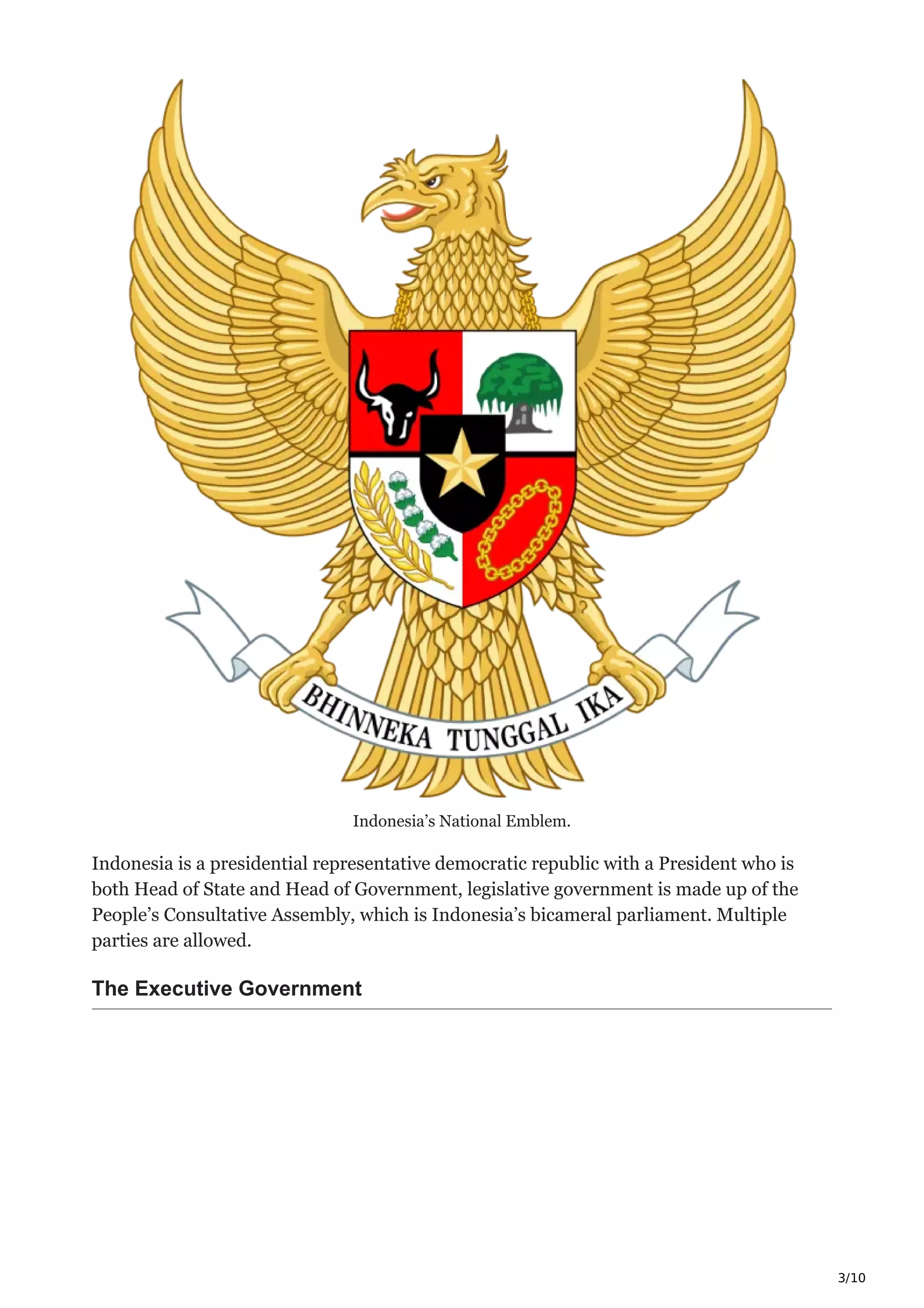 BHINNEKA TUNGGAL IKA

Indonesia’s National Emblem.

Indonesia is a presidential representative democratic republic with a President who is both Head of State and Head of Government, legislative government is made up of the People’s Consultative Assembly, which is Indonesia’s bicameral parliament. Multiple parties are allowed.

The Executive Government

3/10